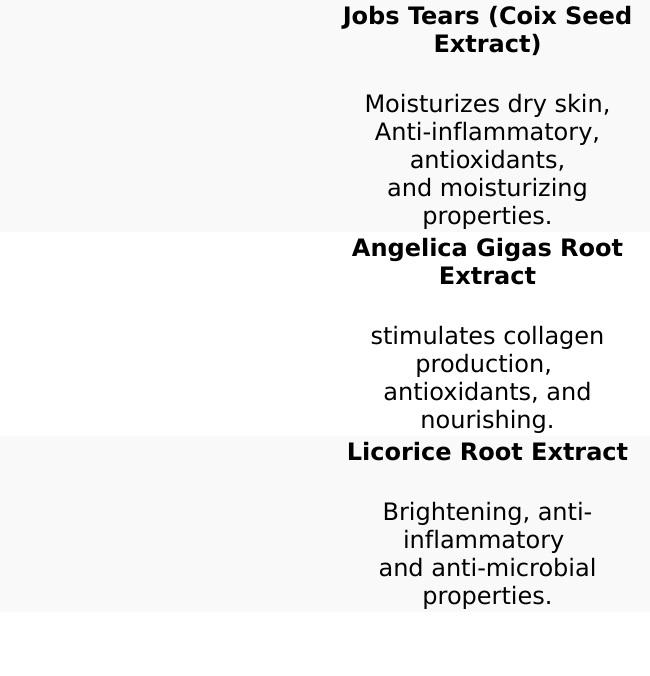 Jobs Tears (Coix Seed Extract)

Moisturizes dry skin, Anti-inflammatory, antioxidants, and moisturizing properties.

Angelica Gigas Root Extract

stimulates collagen production, antioxidants, and nourishing.

Licorice Root Extract

Brightening, anti-inflammatory and anti-microbial properties.